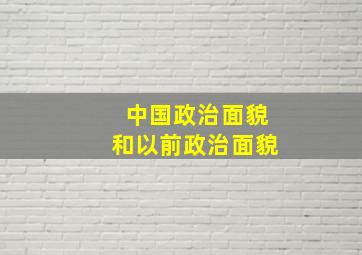 中国政治面貌
和以前政治面貌